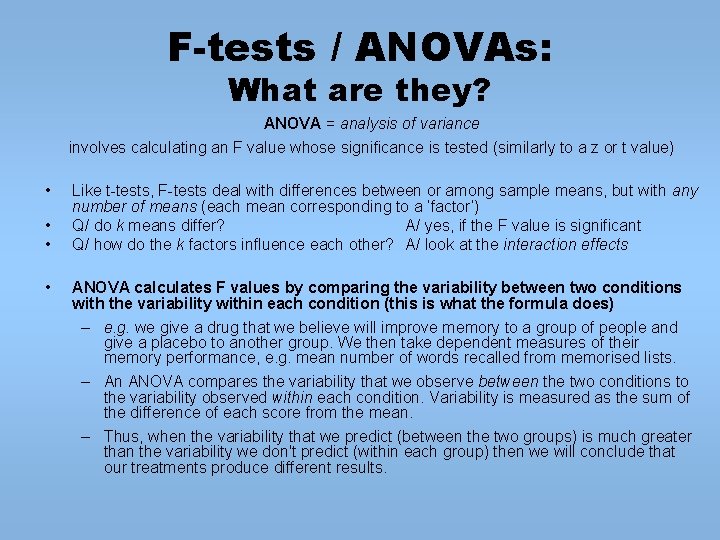 F-tests / ANOVAs:
What are they?

ANOVA = analysis of variance

involves calculating an F value whose significance is tested (similarly to a z or t value)

• Like t-tests, F-tests deal with differences between or among sample means, but with any number of means (each mean corresponding to a 'factor')
• Q/ do k means differ? A/ yes, if the F value is significant
• Q/ how do the k factors influence each other? A/ look at the interaction effects

• ANOVA calculates F values by comparing the variability between two conditions with the variability within each condition (this is what the formula does)
– e.g. we give a drug that we believe will improve memory to a group of people and give a placebo to another group. We then take dependent measures of their memory performance, e.g. mean number of words recalled from memorised lists.
– An ANOVA compares the variability that we observe between the two conditions to the variability observed within each condition. Variability is measured as the sum of the difference of each score from the mean.
– Thus, when the variability that we predict (between the two groups) is much greater than the variability we don't predict (within each group) then we will conclude that our treatments produce different results.